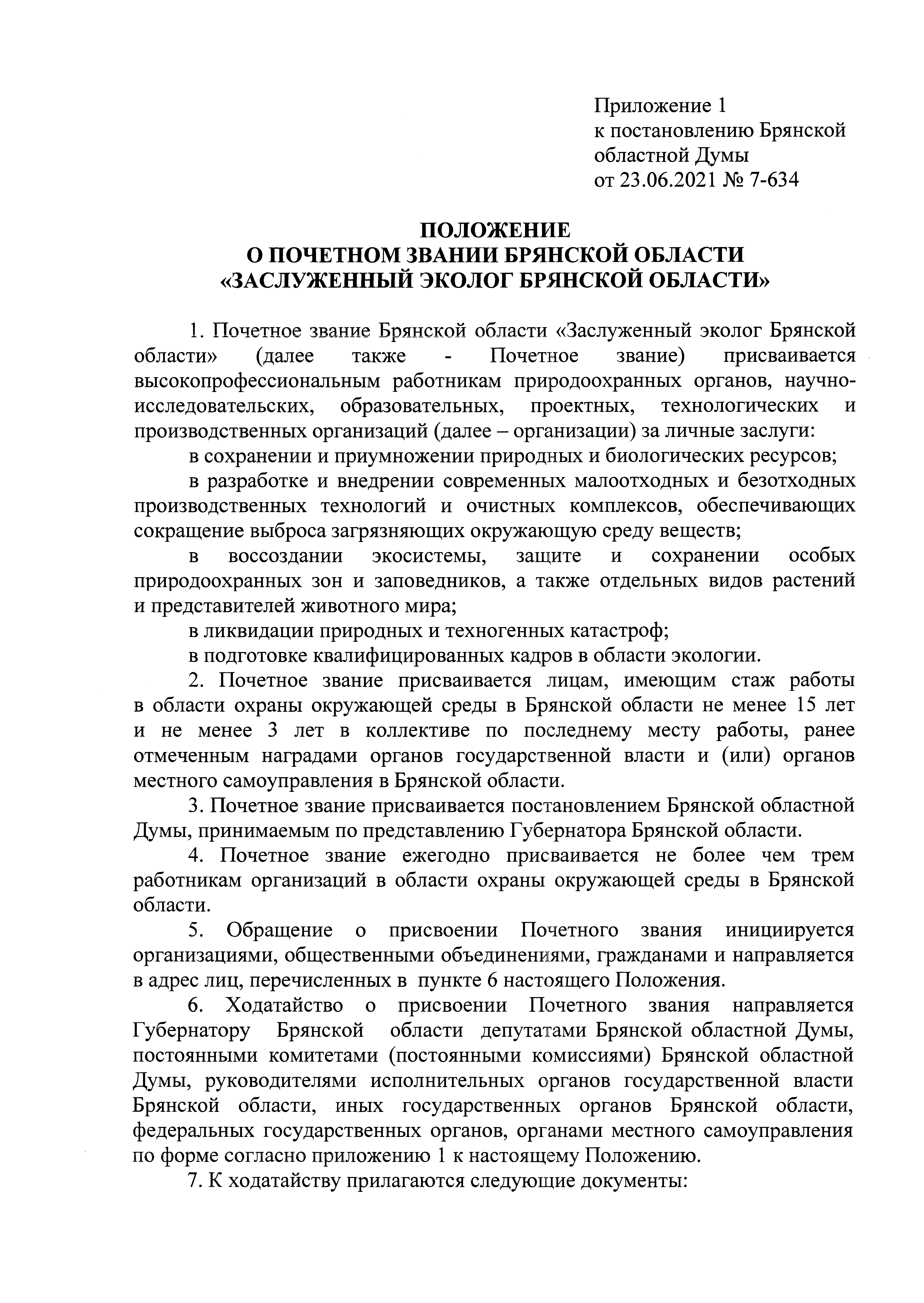 Приложение 1
к постановлению Брянской
областной Думы
от 23.06.2021 № 7-634

ПОЛОЖЕНИЕ
О ПОЧЕТНОМ ЗВАНИИ БРЯНСКОЙ ОБЛАСТИ
«ЗАСЛУЖЕННЫЙ ЭКОЛОГ БРЯНСКОЙ ОБЛАСТИ»

1. Почетное звание Брянской области «Заслуженный эколог Брянской области» (далее также - Почетное звание) присваивается высокопрофессиональным работникам природоохранных органов, научно-исследовательских, образовательных, проектных, технологических и производственных организаций (далее – организации) за личные заслуги:

в сохранении и приумножении природных и биологических ресурсов;

в разработке и внедрении современных малоотходных и безотходных производственных технологий и очистных комплексов, обеспечивающих сокращение выброса загрязняющих окружающую среду веществ;

в воссоздании экосистемы, защите и сохранении особых природоохранных зон и заповедников, а также отдельных видов растений и представителей животного мира;

в ликвидации природных и техногенных катастроф;

в подготовке квалифицированных кадров в области экологии.

2. Почетное звание присваивается лицам, имеющим стаж работы в области охраны окружающей среды в Брянской области не менее 15 лет и не менее 3 лет в коллективе по последнему месту работы, ранее отмеченным наградами органов государственной власти и (или) органов местного самоуправления в Брянской области.

3. Почетное звание присваивается постановлением Брянской областной Думы, принимаемым по представлению Губернатора Брянской области.

4. Почетное звание ежегодно присваивается не более чем трем работникам организаций в области охраны окружающей среды в Брянской области.

5. Обращение о присвоении Почетного звания инициируется организациями, общественными объединениями, гражданами и направляется в адрес лиц, перечисленных в пункте 6 настоящего Положения.

6. Ходатайство о присвоении Почетного звания направляется Губернатору Брянской области депутатами Брянской областной Думы, постоянными комитетами (постоянными комиссиями) Брянской областной Думы, руководителями исполнительных органов государственной власти Брянской области, иных государственных органов Брянской области, федеральных государственных органов, органами местного самоуправления по форме согласно приложению 1 к настоящему Положению.

7. К ходатайству прилагаются следующие документы: